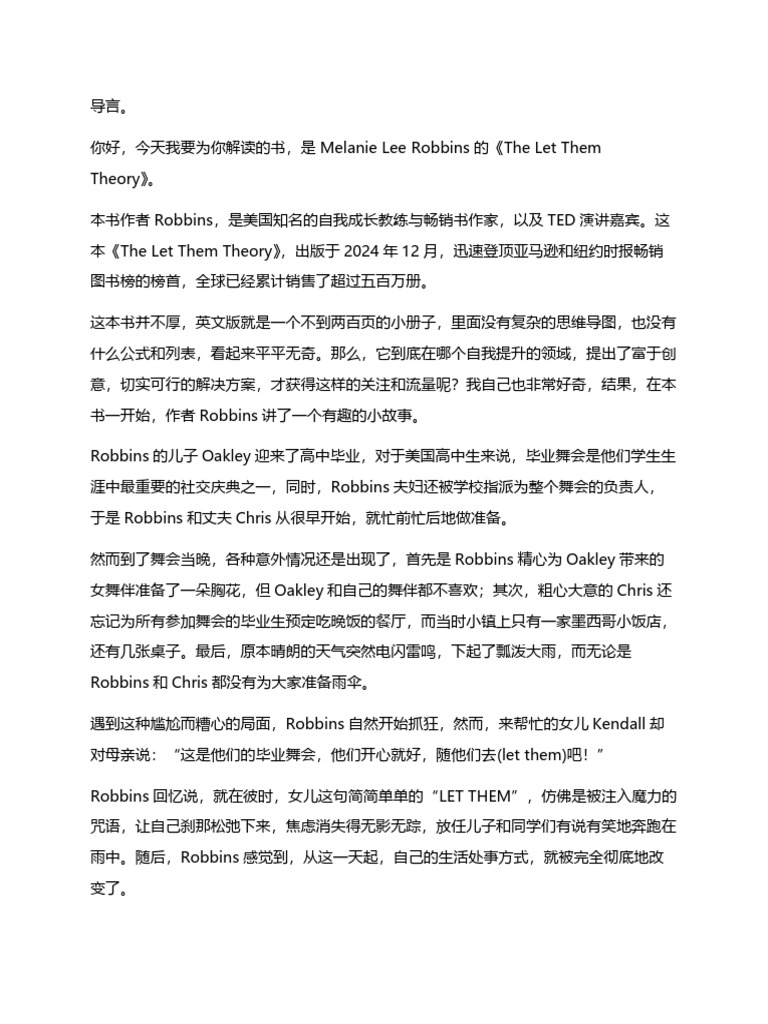 导言。

你好，今天我要为你解读的书，是 Melanie Lee Robbins 的《The Let Them Theory》。

本书作者 Robbins，是美国知名的自我成长教练与畅销书作家，以及 TED 演讲嘉宾。这本《The Let Them Theory》，出版于 2024 年 12 月，迅速登顶亚马逊和纽约时报畅销图书榜的榜首，全球已经累计销售了超过五百万册。

这本书并不厚，英文版就是一个不到两百页的小册子，里面没有复杂的思维导图，也没有什么公式和列表，看起来平平无奇。那么，它到底在哪个自我提升的领域，提出了富于创意，切实可行的解决方案，才获得这样的关注和流量呢？我自己也非常好奇，结果，在本书一开始，作者 Robbins 讲了一个有趣的小故事。

Robbins 的儿子 Oakley 迎来了高中毕业，对于美国高中生来说，毕业舞会是他们学生生涯中最重要的社交庆典之一，同时，Robbins 夫妇还被学校指派为整个舞会的负责人，于是 Robbins 和丈夫 Chris 从很早开始，就忙前忙后地做准备。

然而到了舞会当晚，各种意外情况还是出现了，首先是 Robbins 精心为 Oakley 带来的女舞伴准备了一朵胸花，但 Oakley 和自己的舞伴都不喜欢；其次，粗心大意的 Chris 还忘记为所有参加舞会的毕业生预定吃晚饭的餐厅，而当时小镇上只有一家墨西哥小饭店，还有几张桌子。最后，原本晴朗的天气突然电闪雷鸣，下起了瓢泼大雨，而无论是 Robbins 和 Chris 都没有为大家准备雨伞。

遇到这种尴尬而糟心的局面，Robbins 自然开始抓狂，然而，来帮忙的女儿 Kendall 却对母亲说：“这是他们的毕业舞会，他们开心就好，随他们去(let them)吧！”

Robbins 回忆说，就在彼时，女儿这句简简单单的“LET THEM”，仿佛是被注入魔力的咒语，让自己刹那松弛下来，焦虑消失得无影无踪，放任儿子和同学们有说有笑地奔跑在雨中。随后，Robbins 感觉到，从这一天起，自己的生活处事方式，就被完全彻底地改变了。